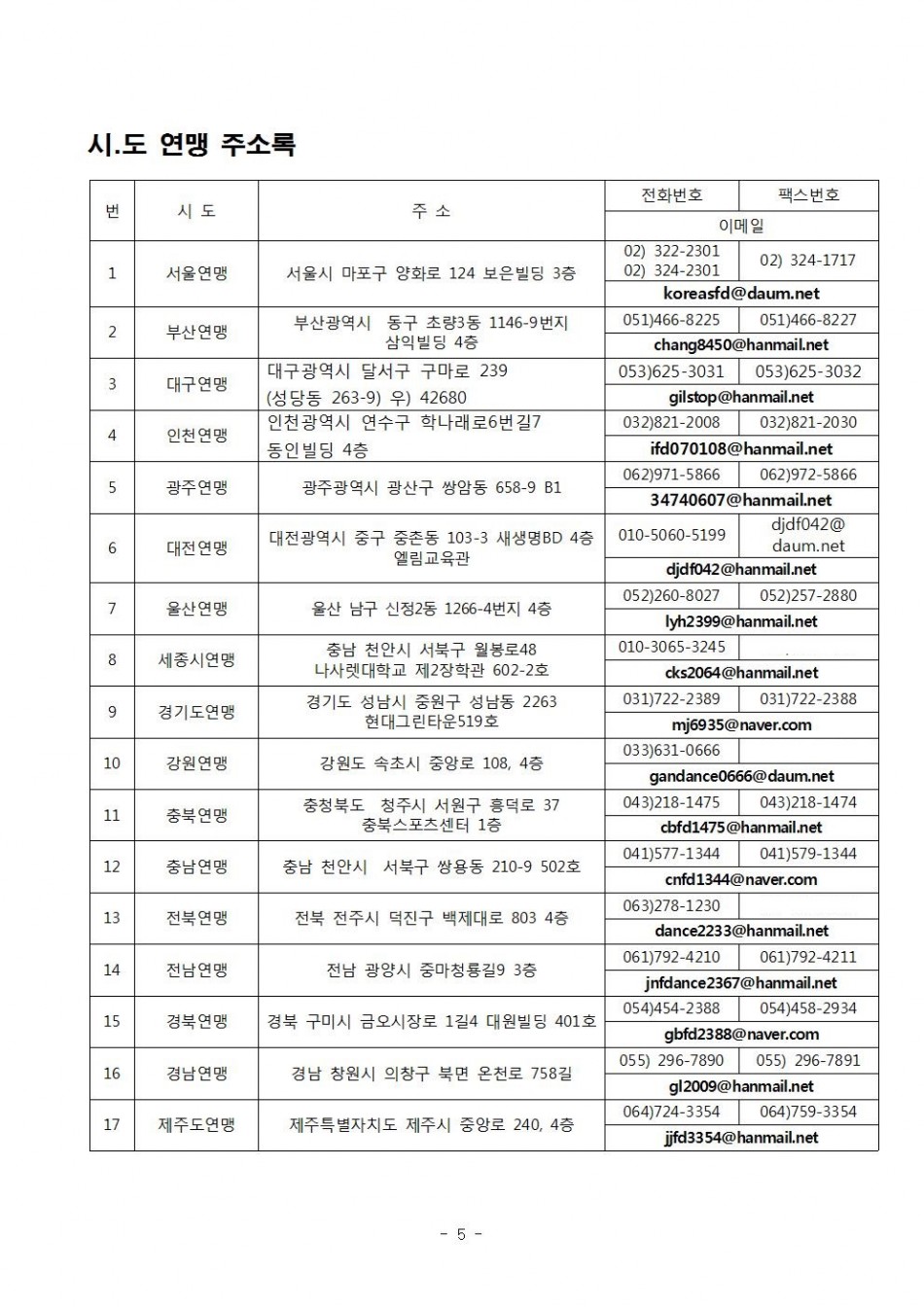 시.도 연맹 주소록

| 번 | 시 도 | 주 소 | 전화번호 | 팩스번호 |
|---|---|---|---|---|
| | | | 이메일 | |
| 1 | 서울연맹 | 서울시 마포구 양화로 124 보은빌딩 3층 | 02) 322-2301 02) 324-2301 | 02) 324-1717 |
| | | | koreasfd@daum.net | |
| 2 | 부산연맹 | 부산광역시 동구 초량3동 1146-9번지 삼익빌딩 4층 | 051)466-8225 | 051)466-8227 |
| | | | chang8450@hanmail.net | |
| 3 | 대구연맹 | 대구광역시 달서구 구마로 239 (성당동 263-9) 우) 42680 | 053)625-3031 | 053)625-3032 |
| | | | gilstop@hanmail.net | |
| 4 | 인천연맹 | 인천광역시 연수구 학나래로6번길7 동인빌딩 4층 | 032)821-2008 | 032)821-2030 |
| | | | ifd070108@hanmail.net | |
| 5 | 광주연맹 | 광주광역시 광산구 쌍암동 658-9 B1 | 062)971-5866 | 062)972-5866 |
| | | | 34740607@hanmail.net | |
| 6 | 대전연맹 | 대전광역시 중구 중촌동 103-3 새생명BD 4층 엘림교육관 | 010-5060-5199 | djdf042@ daum.net |
| | | | djdf042@hanmail.net | |
| 7 | 울산연맹 | 울산 남구 신정2동 1266-4번지 4층 | 052)260-8027 | 052)257-2880 |
| | | | lyh2399@hanmail.net | |
| 8 | 세종시연맹 | 충남 천안시 서북구 월봉로48 나사렛대학교 제2장학관 602-2호 | 010-3065-3245 | . |
| | | | cks2064@hanmail.net | |
| 9 | 경기도연맹 | 경기도 성남시 중원구 성남동 2263 현대그린타운519호 | 031)722-2389 | 031)722-2388 |
| | | | mj6935@naver.com | |
| 10 | 강원연맹 | 강원도 속초시 중앙로 108, 4층 | 033)631-0666 | |
| | | | gandance0666@daum.net | |
| 11 | 충북연맹 | 충청북도 청주시 서원구 흥덕로 37 충북스포츠센터 1층 | 043)218-1475 | 043)218-1474 |
| | | | cbfd1475@hanmail.net | |
| 12 | 충남연맹 | 충남 천안시 서북구 쌍용동 210-9 502호 | 041)577-1344 | 041)579-1344 |
| | | | cnfd1344@naver.com | |
| 13 | 전북연맹 | 전북 전주시 덕진구 백제대로 803 4층 | 063)278-1230 | |
| | | | dance2233@hanmail.net | |
| 14 | 전남연맹 | 전남 광양시 중마청룡길9 3층 | 061)792-4210 | 061)792-4211 |
| | | | jnfdance2367@hanmail.net | |
| 15 | 경북연맹 | 경북 구미시 금오시장로 1길4 대원빌딩 401호 | 054)454-2388 | 054)458-2934 |
| | | | gbfd2388@naver.com | |
| 16 | 경남연맹 | 경남 창원시 의창구 북면 온천로 758길 | 055) 296-7890 | 055) 296-7891 |
| | | | gl2009@hanmail.net | |
| 17 | 제주도연맹 | 제주특별자치도 제주시 중앙로 240, 4층 | 064)724-3354 | 064)759-3354 |
| | | | jjfd3354@hanmail.net | |

- 5 -